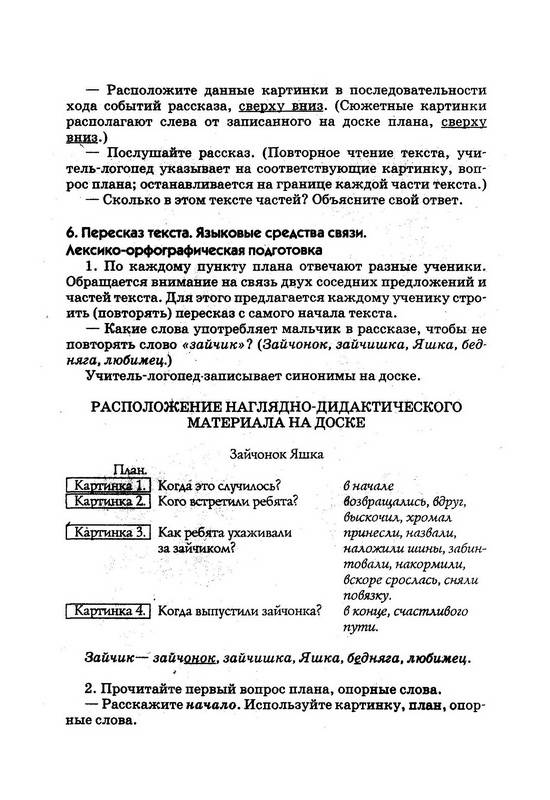 — Расположите данные картинки в последовательности хода событий рассказа, сверху вниз. (Сюжетные картинки располагают слева от записанного на доске плана, сверху вниз.)

— Послушайте рассказ. (Повторное чтение текста, учитель-логопед указывает на соответствующие картинку, вопрос плана; останавливается на границе каждой части текста.)

— Сколько в этом тексте частей? Объясните свой ответ.

6. Пересказ текста. Языковые средства связи. Лексико-орфографическая подготовка

1. По каждому пункту плана отвечают разные ученики. Обращается внимание на связь двух соседних предложений и частей текста. Для этого предлагается каждому ученику строить (повторять) пересказ с самого начала текста.

— Какие слова употребляет мальчик в рассказе, чтобы не повторять слово «зайчик»? (Зайчонок, зайчишка, Яшка, бедняга, любимец.)

Учитель-логопед записывает синонимы на доске.

РАСПОЛОЖЕНИЕ НАГЛЯДНО-ДИДАКТИЧЕСКОГО МАТЕРИАЛА НА ДОСКЕ

Зайчонок Яшка

План.

| | | |
|---|---|---|
| Картинка 1. | Когда это случилось? | в начале |
| Картинка 2. | Кого встретили ребята? | возвращались, вдруг, выскочил, хромал |
| Картинка 3. | Как ребята ухаживали за зайчиком? | принесли, назвали, наложили шины, забинтовали, накормили, вскоре срослась, сняли повязку. |
| Картинка 4. | Когда выпустили зайчонка? | в конце, счастливого пути. |

Зайчик — зайчонок, зайчишка, Яшка, бедняга, любимец.

2. Прочитайте первый вопрос плана, опорные слова.

— Расскажите начало. Используйте картинку, план, опорные слова.